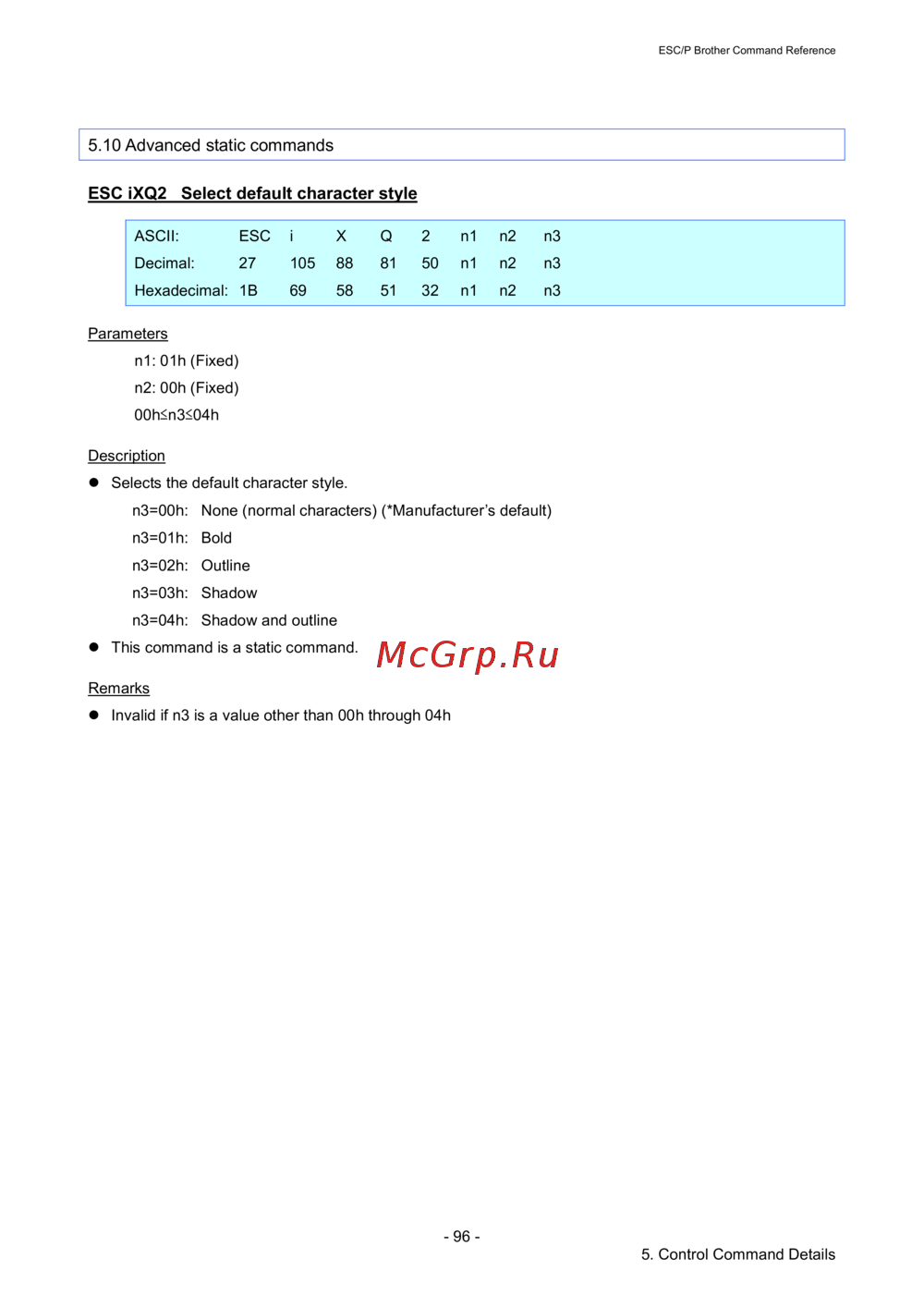 ESC/P Brother Command Reference

5.10 Advanced static commands

ESC iXQ2 Select default character style

| ASCII: | ESC | i | X | Q | 2 | n1 | n2 | n3 |
|---|---|---|---|---|---|---|---|---|
| Decimal: | 27 | 105 | 88 | 81 | 50 | n1 | n2 | n3 |
| Hexadecimal: | 1B | 69 | 58 | 51 | 32 | n1 | n2 | n3 |

Parameters

n1: 01h (Fixed)

n2: 00h (Fixed)

00h≤n3≤04h

Description

● Selects the default character style.

n3=00h: None (normal characters) (*Manufacturer's default)

n3=01h: Bold

n3=02h: Outline

n3=03h: Shadow

n3=04h: Shadow and outline

● This command is a static command.

McGrp.Ru

Remarks

● Invalid if n3 is a value other than 00h through 04h

- 96 -

5. Control Command Details